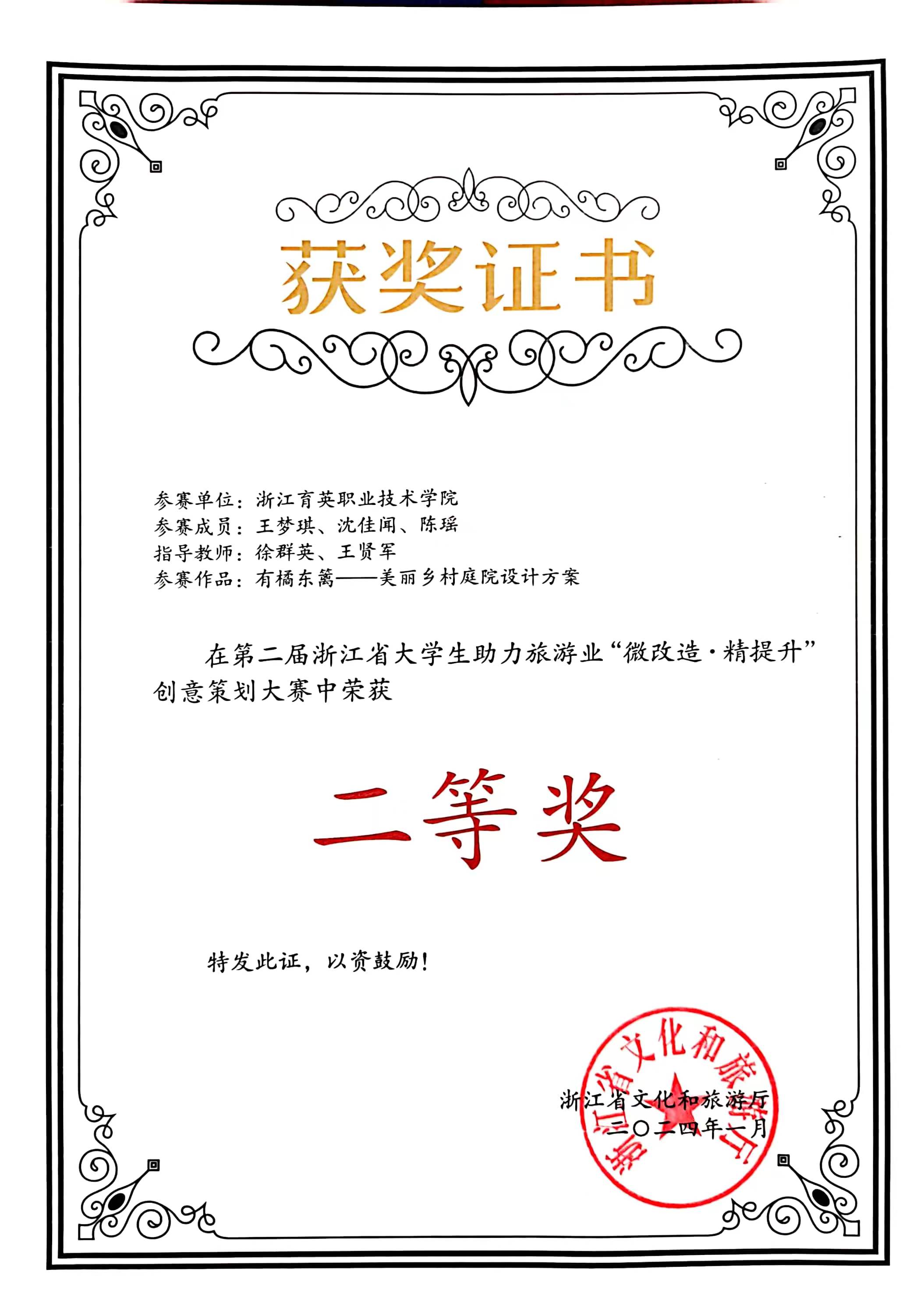 获奖证书

参赛单位：浙江育英职业技术学院
参赛成员：王梦琪、沈佳闻、陈瑶
指导教师：徐群英、王贤军
参赛作品：有橘东篱——美丽乡村庭院设计方案

在第二届浙江省大学生助力旅游业“微改造·精提升”创意策划大赛中荣获

二等奖

特发此证，以资鼓励！

浙江省文化和旅游厅
二〇二四年一月

浙江省文化和旅游厅